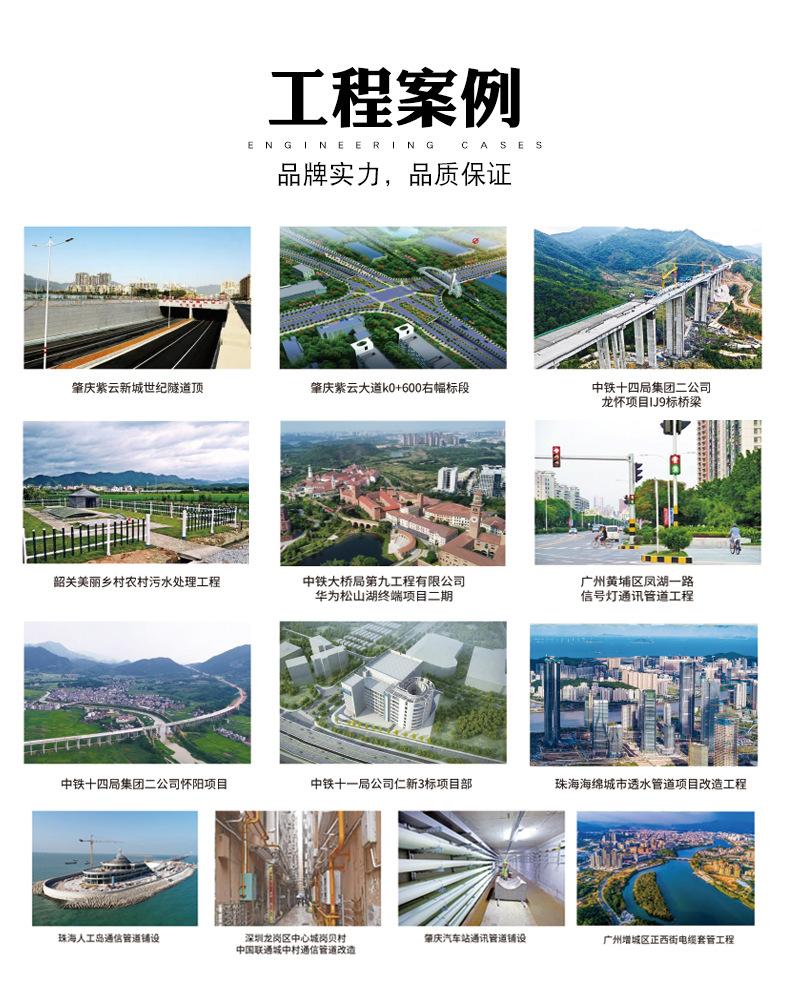 工程案例

ENGINEERING CASES

品牌实力，品质保证

肇庆紫云新城世纪隧道顶

肇庆紫云大道k0+600右幅标段

中铁十四局集团二公司
龙怀项目IJ9标桥梁

韶关美丽乡村农村污水处理工程

中铁大桥局第九工程有限公司
华为松山湖终端项目二期

广州黄埔区凤湖一路
信号灯通讯管道工程

中铁十四局集团二公司怀阳项目

中铁十一局公司仁新3标项目部

珠海海绵城市透水管道项目改造工程

珠海人工岛通信管道铺设

深圳龙岗区中心城岗贝村
中国联通城中村通信管道改造

肇庆汽车站通讯管道铺设

广州增城区正西街电缆套管工程